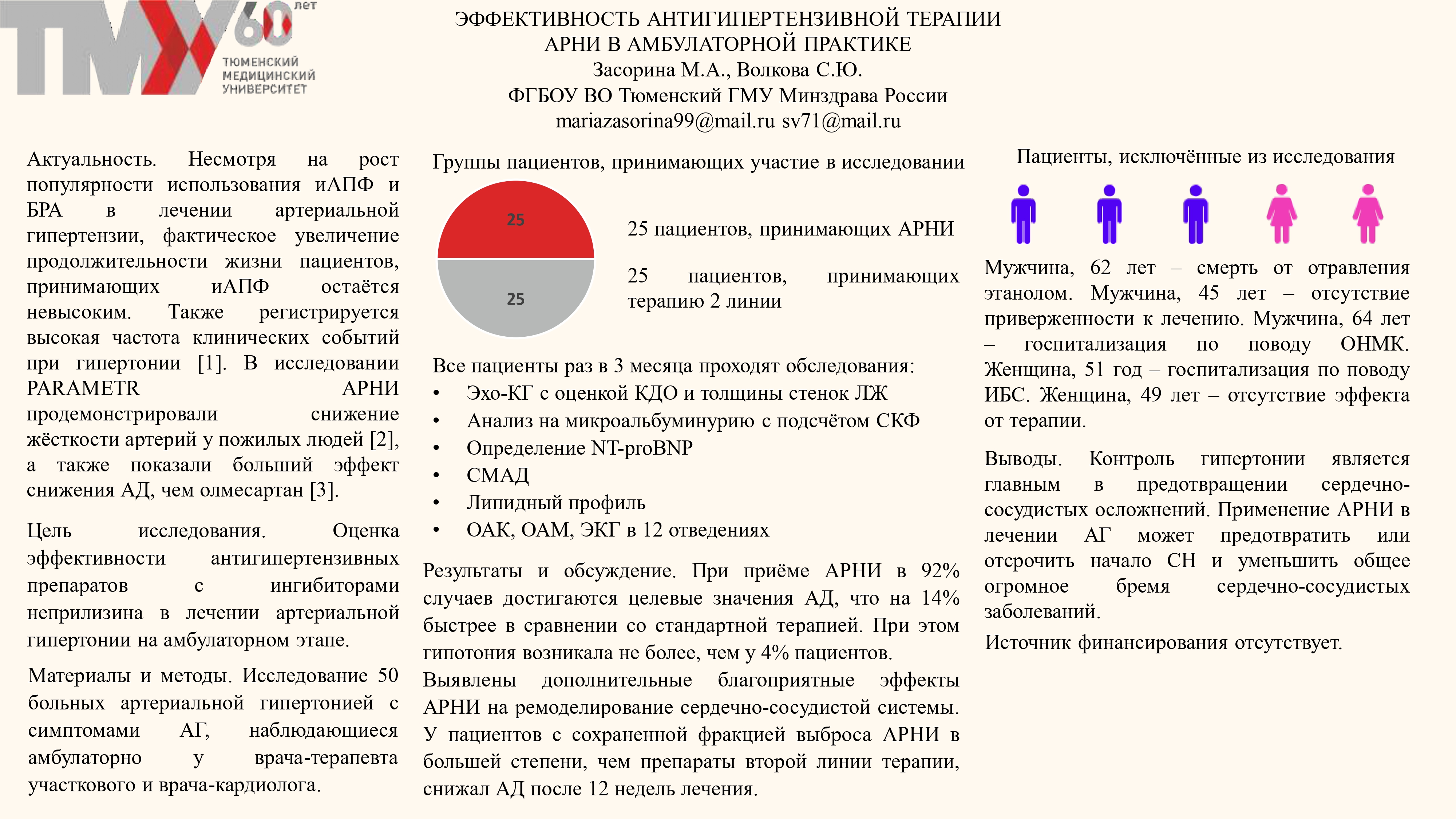 ТМУ 60 лет
ТЮМЕНСКИЙ МЕДИЦИНСКИЙ УНИВЕРСИТЕТ

ЭФФЕКТИВНОСТЬ АНТИГИПЕРТЕНЗИВНОЙ ТЕРАПИИ АРНИ В АМБУЛАТОРНОЙ ПРАКТИКЕ
Засорина М.А., Волкова С.Ю.
ФГБОУ ВО Тюменский ГМУ Минздрава России
mariazasorina99@mail.ru sv71@mail.ru

Актуальность. Несмотря на рост популярности использования иАПФ и БРА в лечении артериальной гипертензии, фактическое увеличение продолжительности жизни пациентов, принимающих иАПФ остаётся невысоким. Также регистрируется высокая частота клинических событий при гипертонии [1]. В исследовании PARAMETR АРНИ продемонстрировали снижение жёсткости артерий у пожилых людей [2], а также показали больший эффект снижения АД, чем олмесартан [3].

Цель исследования. Оценка эффективности антигипертензивных препаратов с ингибиторами неприлизина в лечении артериальной гипертонии на амбулаторном этапе.

Материалы и методы. Исследование 50 больных артериальной гипертонией с симптомами АГ, наблюдающиеся амбулаторно у врача-терапевта участкового и врача-кардиолога.

Группы пациентов, принимающих участие в исследовании

25
25

25 пациентов, принимающих АРНИ

25 пациентов, принимающих терапию 2 линии

Все пациенты раз в 3 месяца проходят обследования:
• Эхо-КГ с оценкой КДО и толщины стенок ЛЖ
• Анализ на микроальбуминурию с подсчётом СКФ
• Определение NT-proBNP
• СМАД
• Липидный профиль
• ОАК, ОАМ, ЭКГ в 12 отведениях

Результаты и обсуждение. При приёме АРНИ в 92% случаев достигаются целевые значения АД, что на 14% быстрее в сравнении со стандартной терапией. При этом гипотония возникала не более, чем у 4% пациентов. Выявлены дополнительные благоприятные эффекты АРНИ на ремоделирование сердечно-сосудистой системы. У пациентов с сохраненной фракцией выброса АРНИ в большей степени, чем препараты второй линии терапии, снижал АД после 12 недель лечения.

Пациенты, исключённые из исследования

Мужчина, 62 лет – смерть от отравления этанолом. Мужчина, 45 лет – отсутствие приверженности к лечению. Мужчина, 64 лет – госпитализация по поводу ОНМК. Женщина, 51 год – госпитализация по поводу ИБС. Женщина, 49 лет – отсутствие эффекта от терапии.

Выводы. Контроль гипертонии является главным в предотвращении сердечно-сосудистых осложнений. Применение АРНИ в лечении АГ может предотвратить или отсрочить начало СН и уменьшить общее огромное бремя сердечно-сосудистых заболеваний.

Источник финансирования отсутствует.